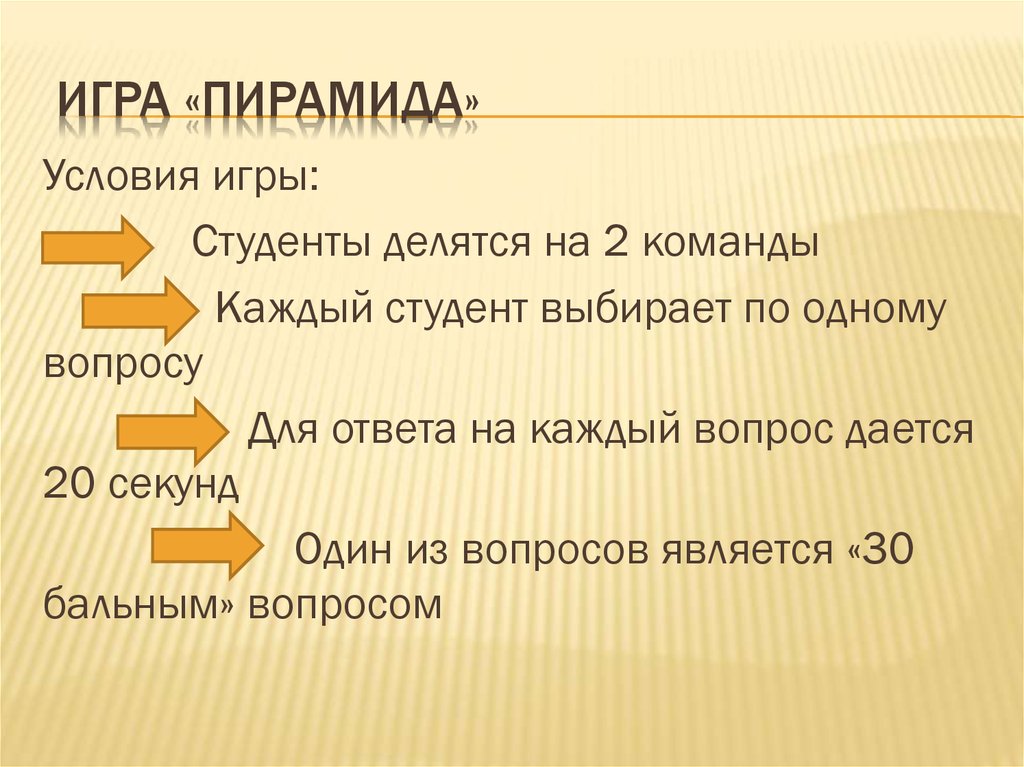 ИГРА «ПИРАМИДА»

Условия игры:

Студенты делятся на 2 команды

Каждый студент выбирает по одному вопросу

Для ответа на каждый вопрос дается 20 секунд

Один из вопросов является «30 бальным» вопросом